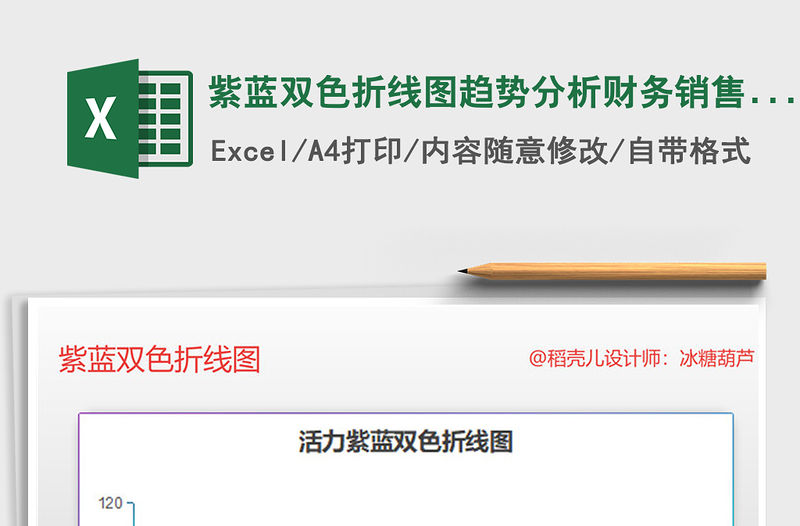 X

紫蓝双色折线图趋势分析财务销售...

Excel/A4打印/内容随意修改/自带格式

紫蓝双色折线图

@稻壳儿设计师：冰糖葫芦

活力紫蓝双色折线图

120